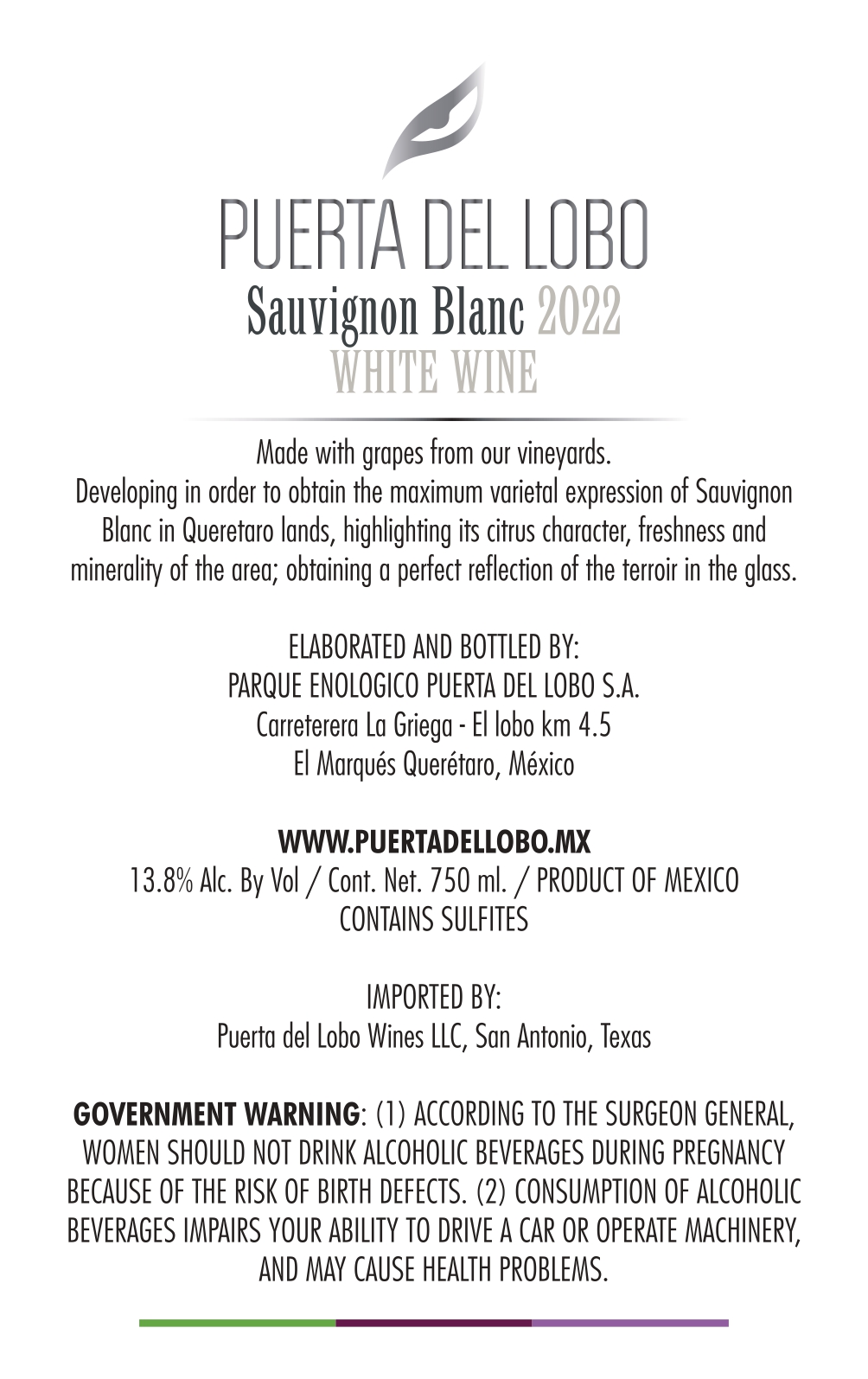 PUERTA DEL LOBO
Sauvignon Blanc 2022
WHITE WINE

Made with grapes from our vineyards.
Developing in order to obtain the maximum varietal expression of Sauvignon Blanc in Queretaro lands, highlighting its citrus character, freshness and minerality of the area; obtaining a perfect reflection of the terroir in the glass.

ELABORATED AND BOTTLED BY:
PARQUE ENOLOGICO PUERTA DEL LOBO S.A.
Carreterera La Griega - El lobo km 4.5
El Marqués Querétaro, México

WWW.PUERTADELLOBO.MX
13.8% Alc. By Vol / Cont. Net. 750 ml. / PRODUCT OF MEXICO
CONTAINS SULFITES

IMPORTED BY:
Puerta del Lobo Wines LLC, San Antonio, Texas

GOVERNMENT WARNING: (1) ACCORDING TO THE SURGEON GENERAL, WOMEN SHOULD NOT DRINK ALCOHOLIC BEVERAGES DURING PREGNANCY BECAUSE OF THE RISK OF BIRTH DEFECTS. (2) CONSUMPTION OF ALCOHOLIC BEVERAGES IMPAIRS YOUR ABILITY TO DRIVE A CAR OR OPERATE MACHINERY, AND MAY CAUSE HEALTH PROBLEMS.